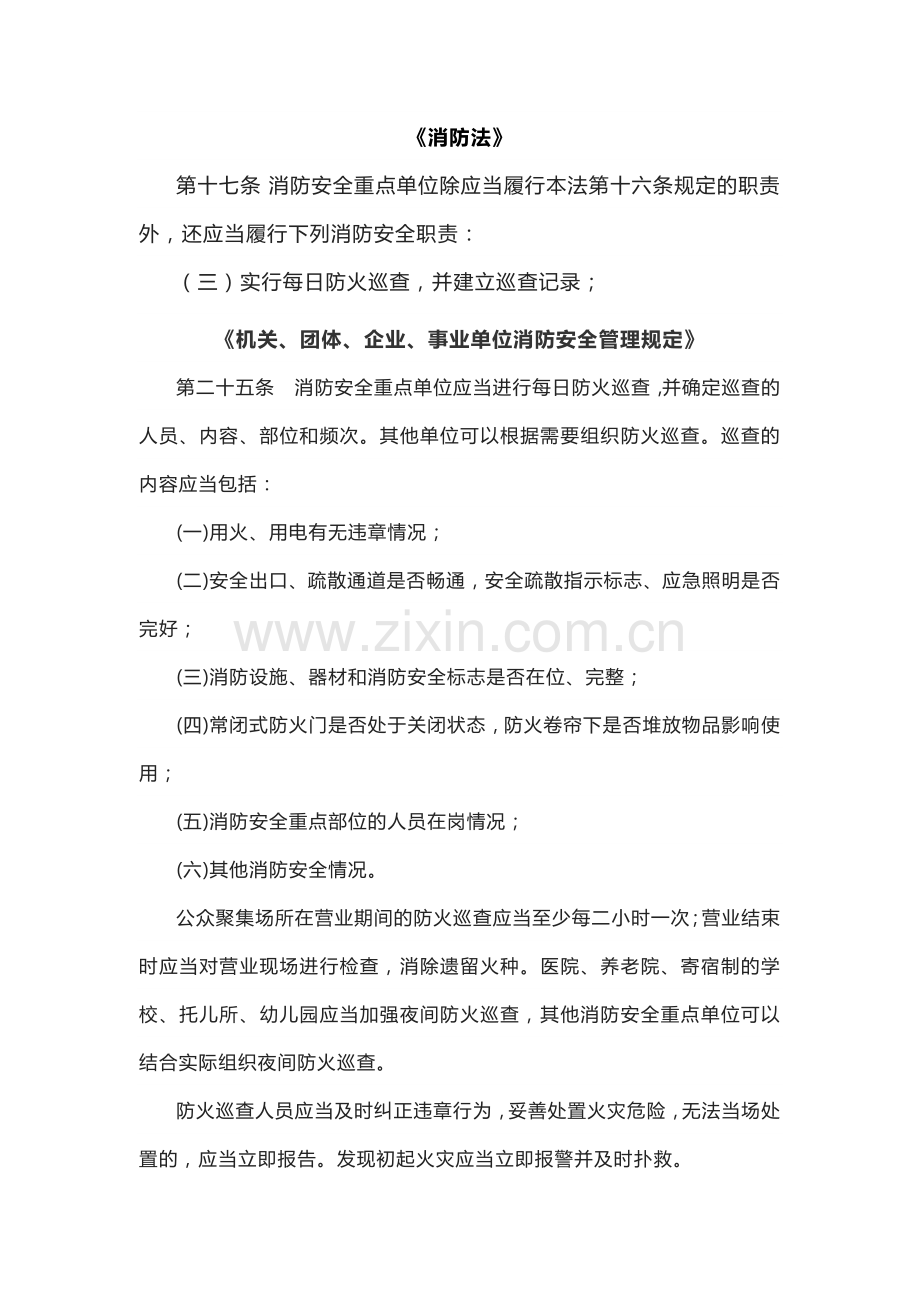 《消防法》

第十七条 消防安全重点单位除应当履行本法第十六条规定的职责外，还应当履行下列消防安全职责：

（三）实行每日防火巡查，并建立巡查记录；

《机关、团体、企业、事业单位消防安全管理规定》

第二十五条 消防安全重点单位应当进行每日防火巡查,并确定巡查的人员、内容、部位和频次。其他单位可以根据需要组织防火巡查。巡查的内容应当包括：

(一)用火、用电有无违章情况；

(二)安全出口、疏散通道是否畅通，安全疏散指示标志、应急照明是否完好；

www.zixin.com.cn

(三)消防设施、器材和消防安全标志是否在位、完整；

(四)常闭式防火门是否处于关闭状态，防火卷帘下是否堆放物品影响使用；

(五)消防安全重点部位的人员在岗情况；

(六)其他消防安全情况。

公众聚集场所在营业期间的防火巡查应当至少每二小时一次;营业结束时应当对营业现场进行检查，消除遗留火种。医院、养老院、寄宿制的学校、托儿所、幼儿园应当加强夜间防火巡查，其他消防安全重点单位可以结合实际组织夜间防火巡查。

防火巡查人员应当及时纠正违章行为，妥善处置火灾危险，无法当场处置的，应当立即报告。发现初起火灾应当立即报警并及时扑救。